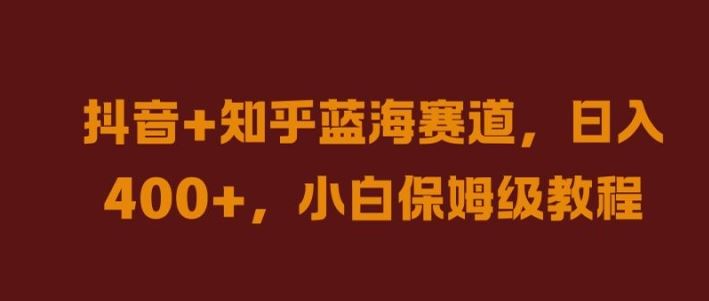 抖音+知乎蓝海赛道，日入400+，小白保姆级教程